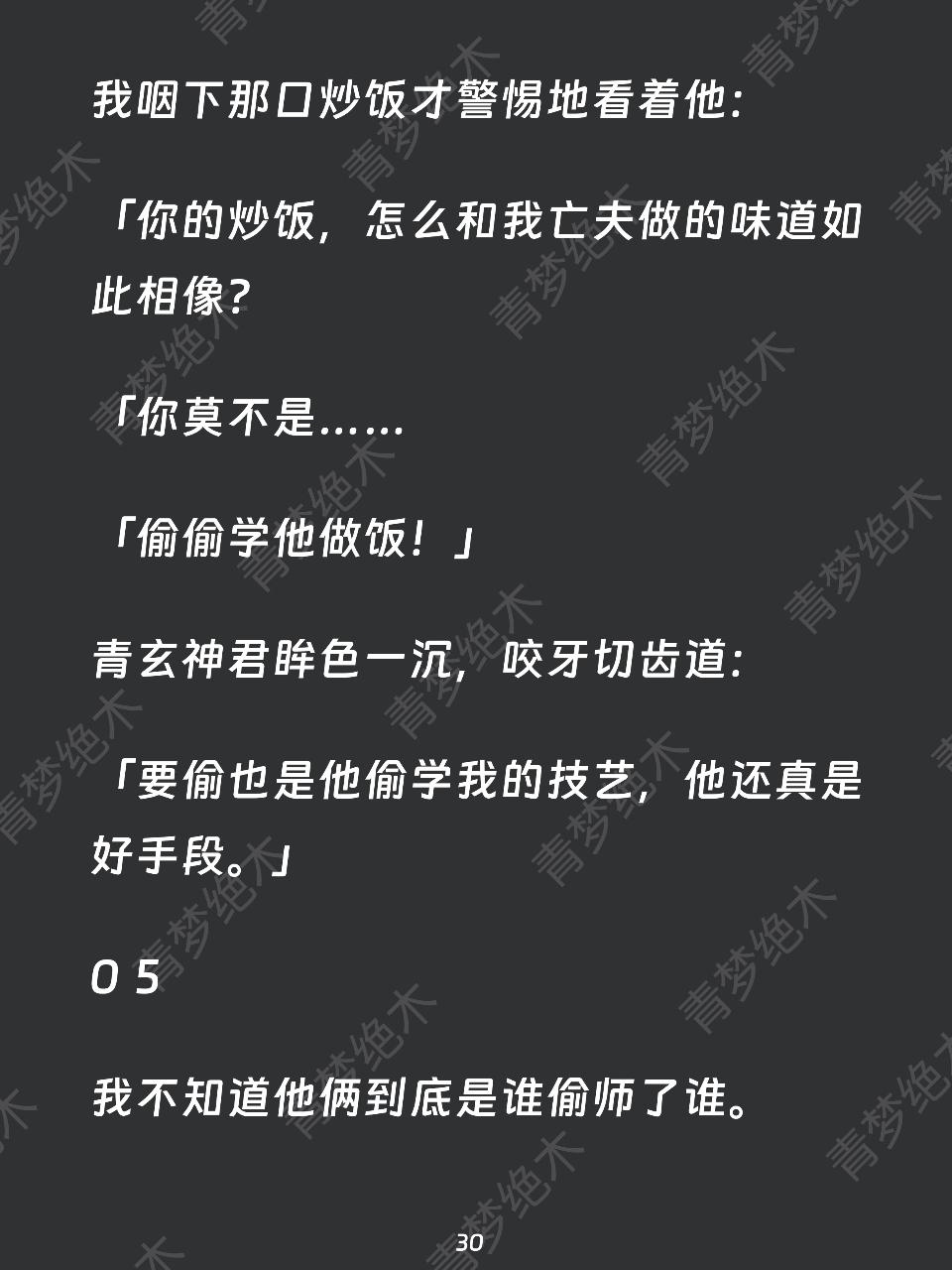 我咽下那口炒饭才警惕地看着他:

「你的炒饭，怎么和我亡夫做的味道如此相像?

「你莫不是……

「偷偷学他做饭！」

青玄神君眸色一沉，咬牙切齿道:

「要偷也是他偷学我的技艺，他还真是好手段。」

05

我不知道他俩到底是谁偷师了谁。

30

青梦绝木